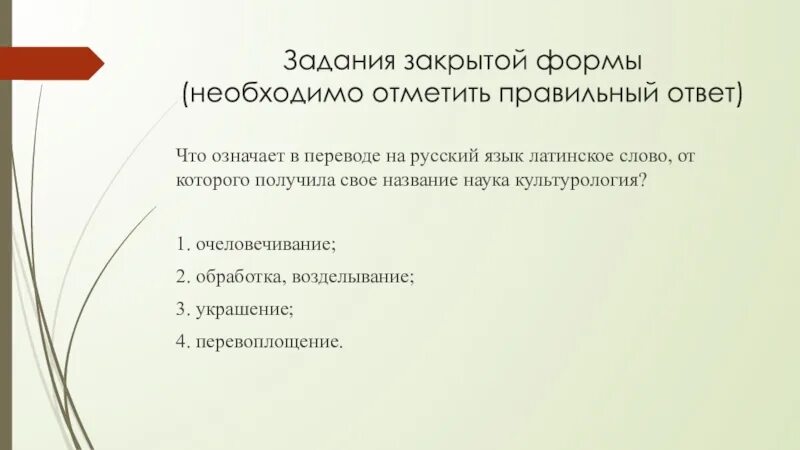 Задания закрытой формы
(необходимо отметить правильный ответ)

Что означает в переводе на русский язык латинское слово, от которого получила свое название наука культурология?

1. очеловечивание;

2. обработка, возделывание;

3. украшение;

4. перевоплощение.